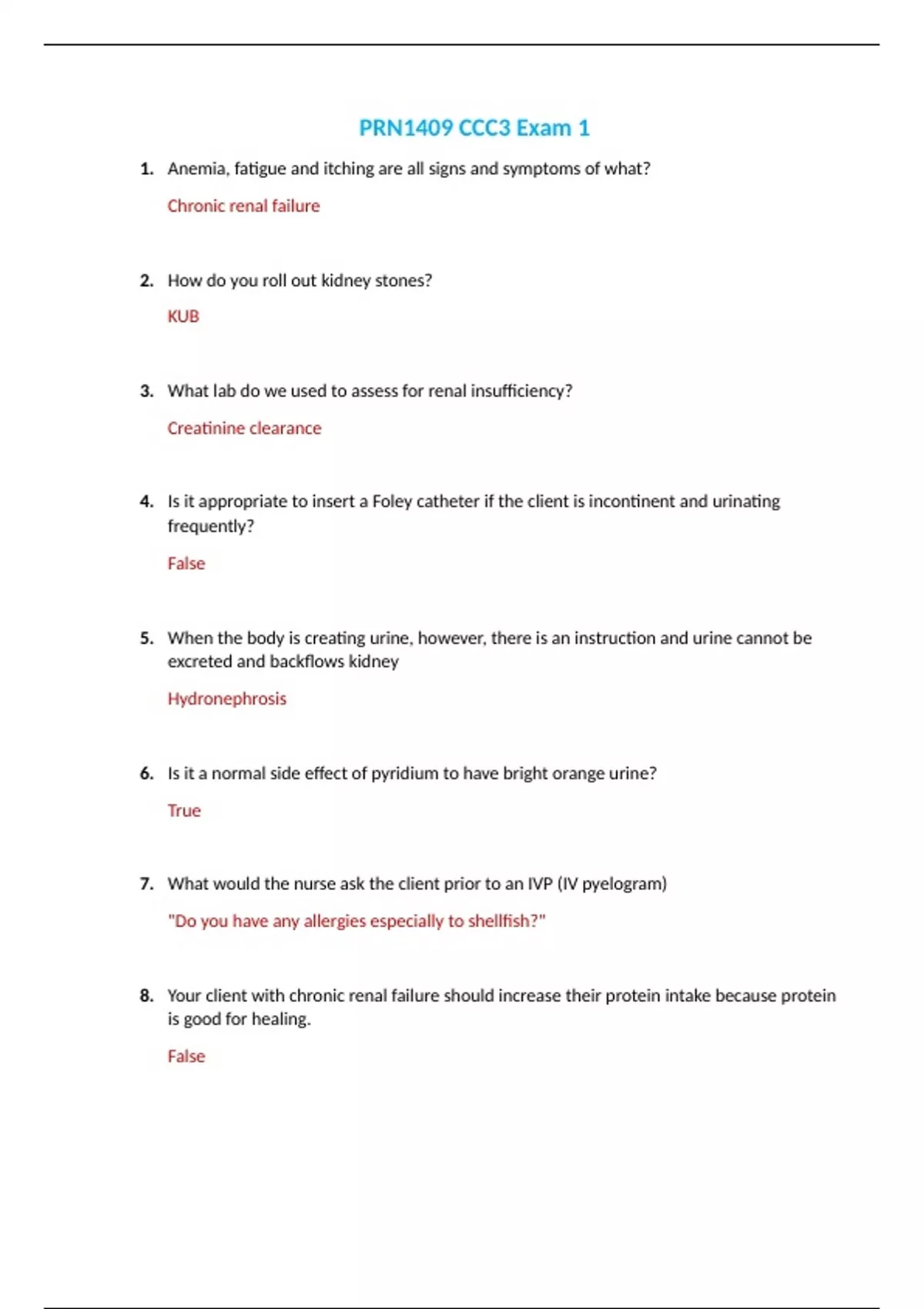 PRN1409 CCC3 Exam 1

1. Anemia, fatigue and itching are all signs and symptoms of what?

Chronic renal failure

2. How do you roll out kidney stones?

KUB

3. What lab do we used to assess for renal insufficiency?

Creatinine clearance

4. Is it appropriate to insert a Foley catheter if the client is incontinent and urinating frequently?

False

5. When the body is creating urine, however, there is an instruction and urine cannot be excreted and backflows kidney

Hydronephrosis

6. Is it a normal side effect of pyridium to have bright orange urine?

True

7. What would the nurse ask the client prior to an IVP (IV pyelogram)

"Do you have any allergies especially to shellfish?"

8. Your client with chronic renal failure should increase their protein intake because protein is good for healing.

False